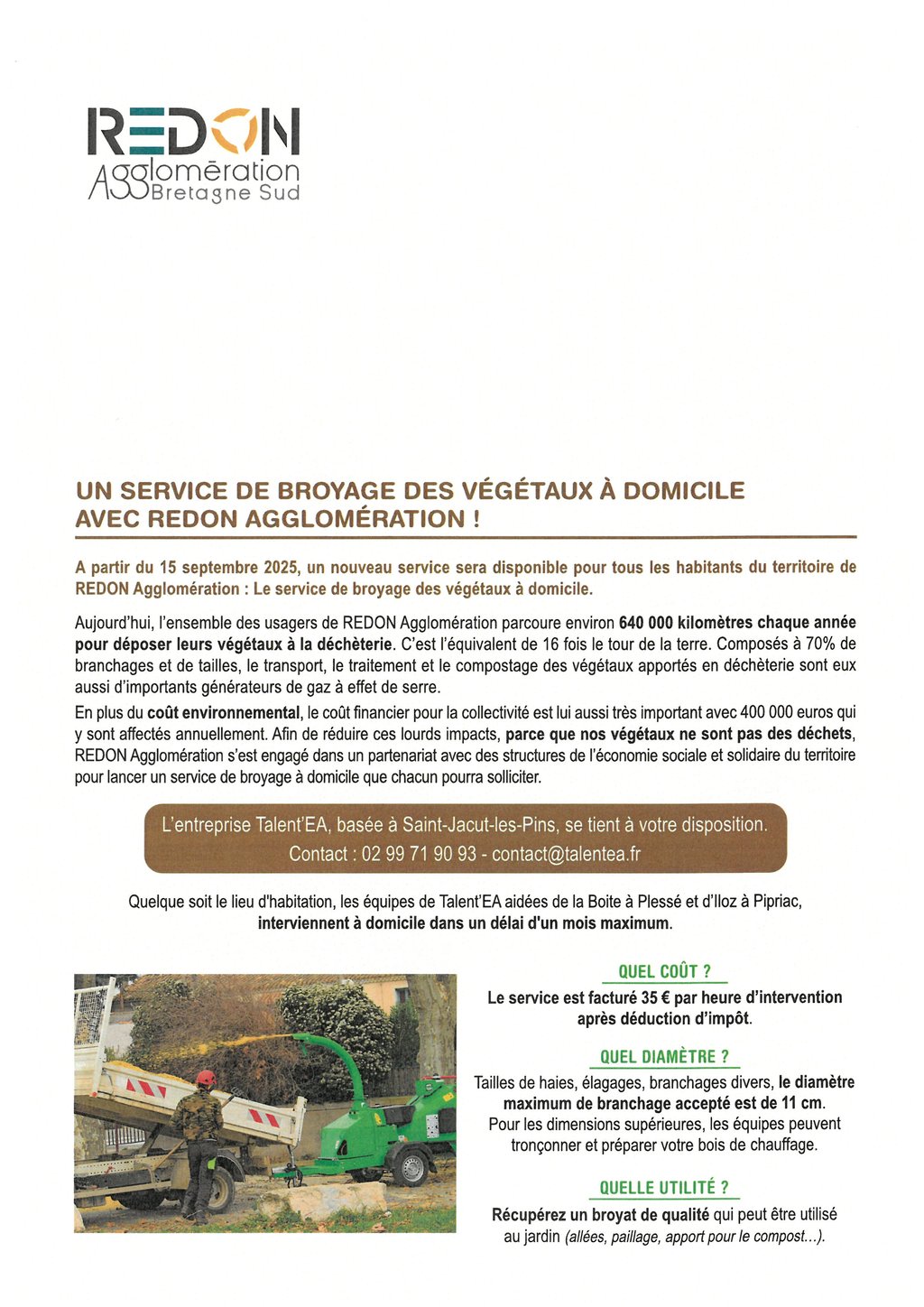 REDON
Agglomération
Bretagne Sud

UN SERVICE DE BROYAGE DES VÉGÉTAUX À DOMICILE AVEC REDON AGGLOMÉRATION !

A partir du 15 septembre 2025, un nouveau service sera disponible pour tous les habitants du territoire de REDON Agglomération : Le service de broyage des végétaux à domicile.

Aujourd'hui, l'ensemble des usagers de REDON Agglomération parcoure environ 640 000 kilomètres chaque année pour déposer leurs végétaux à la déchèterie. C'est l'équivalent de 16 fois le tour de la terre. Composés à 70% de branchages et de tailles, le transport, le traitement et le compostage des végétaux apportés en déchèterie sont eux aussi d'importants générateurs de gaz à effet de serre.

En plus du coût environnemental, le coût financier pour la collectivité est lui aussi très important avec 400 000 euros qui y sont affectés annuellement. Afin de réduire ces lourds impacts, parce que nos végétaux ne sont pas des déchets, REDON Agglomération s'est engagé dans un partenariat avec des structures de l'économie sociale et solidaire du territoire pour lancer un service de broyage à domicile que chacun pourra solliciter.

L'entreprise Talent'EA, basée à Saint-Jacut-les-Pins, se tient à votre disposition.
Contact : 02 99 71 90 93 - contact@talentea.fr

Quelque soit le lieu d'habitation, les équipes de Talent'EA aidées de la Boite à Plessé et d'Iloz à Pipriac, interviennent à domicile dans un délai d'un mois maximum.

QUEL COÛT ?
Le service est facturé 35 € par heure d'intervention après déduction d'impôt.

QUEL DIAMÈTRE ?
Tailles de haies, élagages, branchages divers, le diamètre maximum de branchage accepté est de 11 cm.
Pour les dimensions supérieures, les équipes peuvent tronçonner et préparer votre bois de chauffage.

QUELLE UTILITÉ ?
Récupérez un broyat de qualité qui peut être utilisé au jardin (allées, paillage, apport pour le compost...).